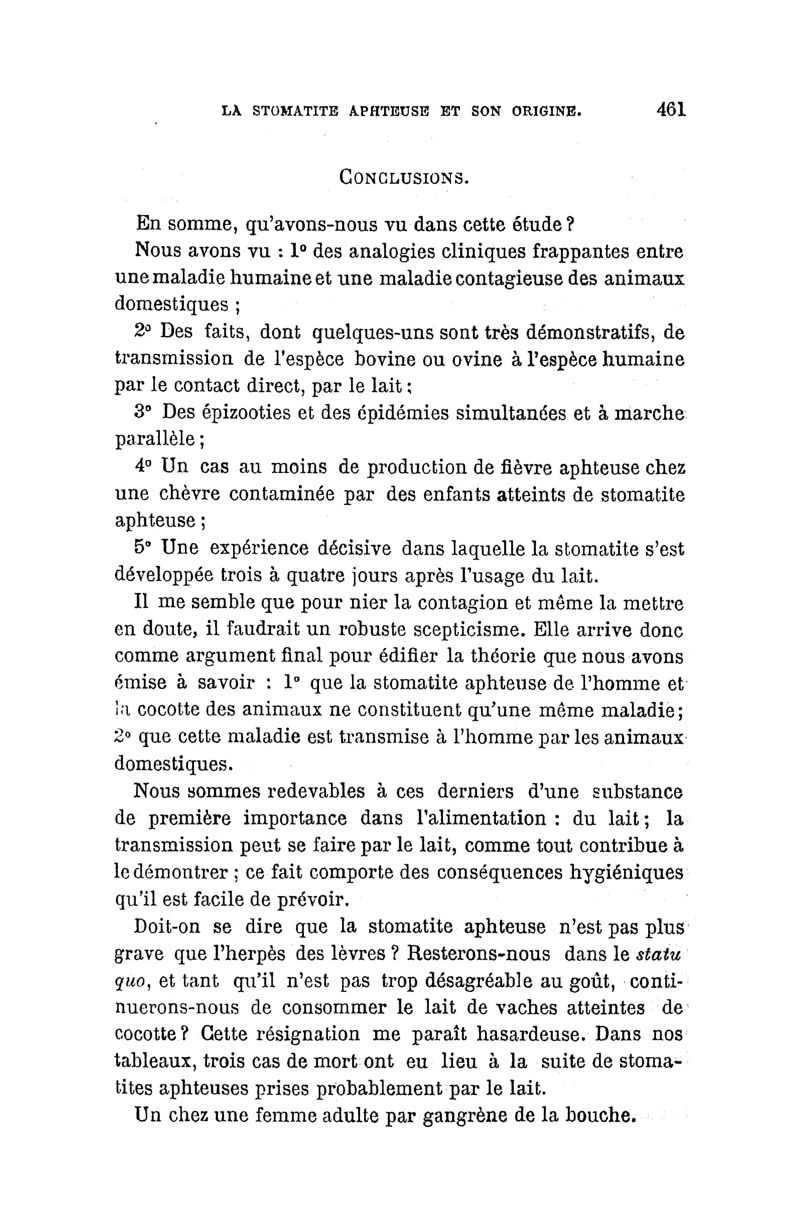 LA STOMATITE APHTEUSE ET SON ORIGINE. 461

CONCLUSIONS.

En somme, qu'avons-nous vu dans cette étude ?

Nous avons vu : 1° des analogies cliniques frappantes entre une maladie humaine et une maladie contagieuse des animaux domestiques ;

2° Des faits, dont quelques-uns sont très démonstratifs, de transmission de l'espèce bovine ou ovine à l'espèce humaine par le contact direct, par le lait ;

3° Des épizooties et des épidémies simultanées et à marche parallèle ;

4° Un cas au moins de production de fièvre aphteuse chez une chèvre contaminée par des enfants atteints de stomatite aphteuse ;

5° Une expérience décisive dans laquelle la stomatite s'est développée trois à quatre jours après l'usage du lait.

Il me semble que pour nier la contagion et même la mettre en doute, il faudrait un robuste scepticisme. Elle arrive donc comme argument final pour édifier la théorie que nous avons émise à savoir : 1° que la stomatite aphteuse de l'homme et la cocotte des animaux ne constituent qu'une même maladie ; 2° que cette maladie est transmise à l'homme par les animaux domestiques.

Nous sommes redevables à ces derniers d'une substance de première importance dans l'alimentation : du lait ; la transmission peut se faire par le lait, comme tout contribue à le démontrer ; ce fait comporte des conséquences hygiéniques qu'il est facile de prévoir.

Doit-on se dire que la stomatite aphteuse n'est pas plus grave que l'herpès des lèvres ? Resterons-nous dans le statu quo, et tant qu'il n'est pas trop désagréable au goût, continuerons-nous de consommer le lait de vaches atteintes de cocotte ? Cette résignation me paraît hasardeuse. Dans nos tableaux, trois cas de mort ont eu lieu à la suite de stomatites aphteuses prises probablement par le lait.

Un chez une femme adulte par gangrène de la bouche.